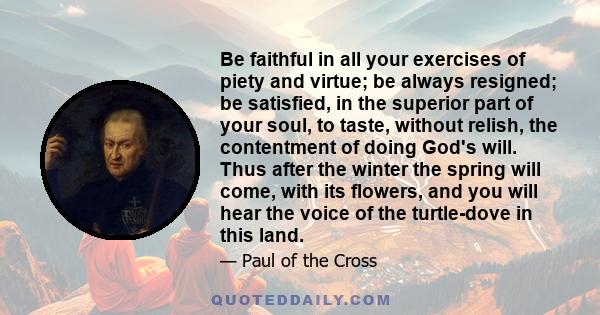 Be faithful in all your exercises of piety and virtue; be always resigned; be satisfied, in the superior part of your soul, to taste, without relish, the contentment of doing God's will. Thus after the winter the spring will come, with its flowers, and you will hear the voice of the turtle-dove in this land.

— Paul of the Cross

QUOTEDDAILY.COM